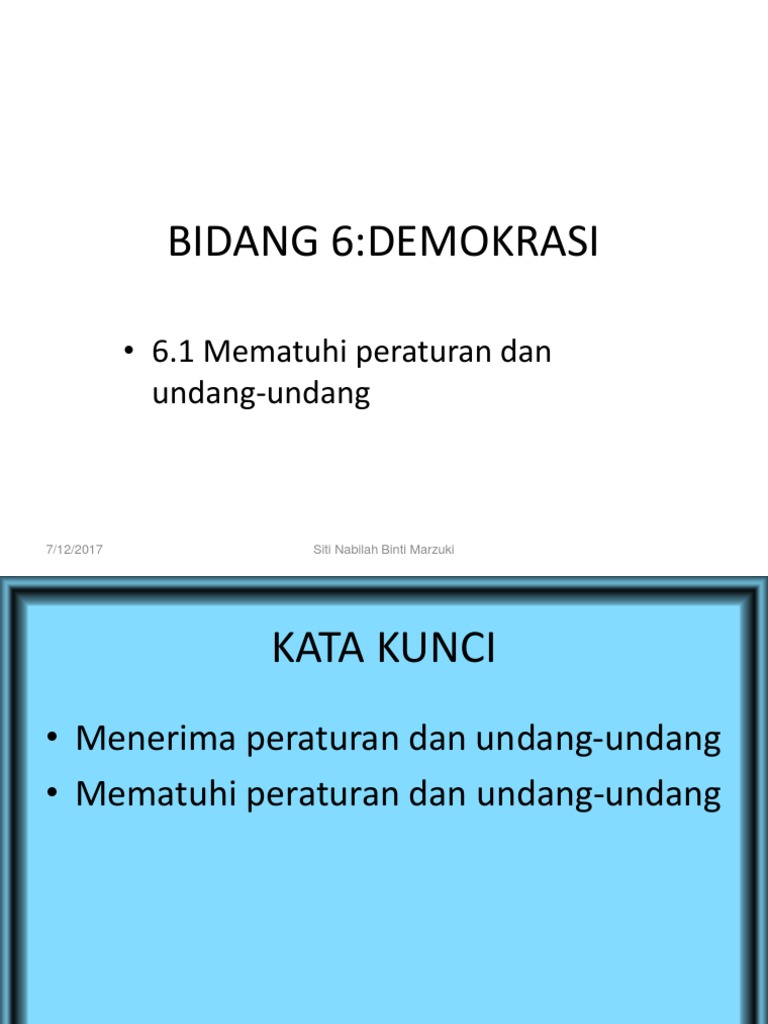 BIDANG 6:DEMOKRASI

• 6.1 Mematuhi peraturan dan undang-undang

7/12/2017

Siti Nabilah Binti Marzuki

KATA KUNCI

• Menerima peraturan dan undang-undang
• Mematuhi peraturan dan undang-undang